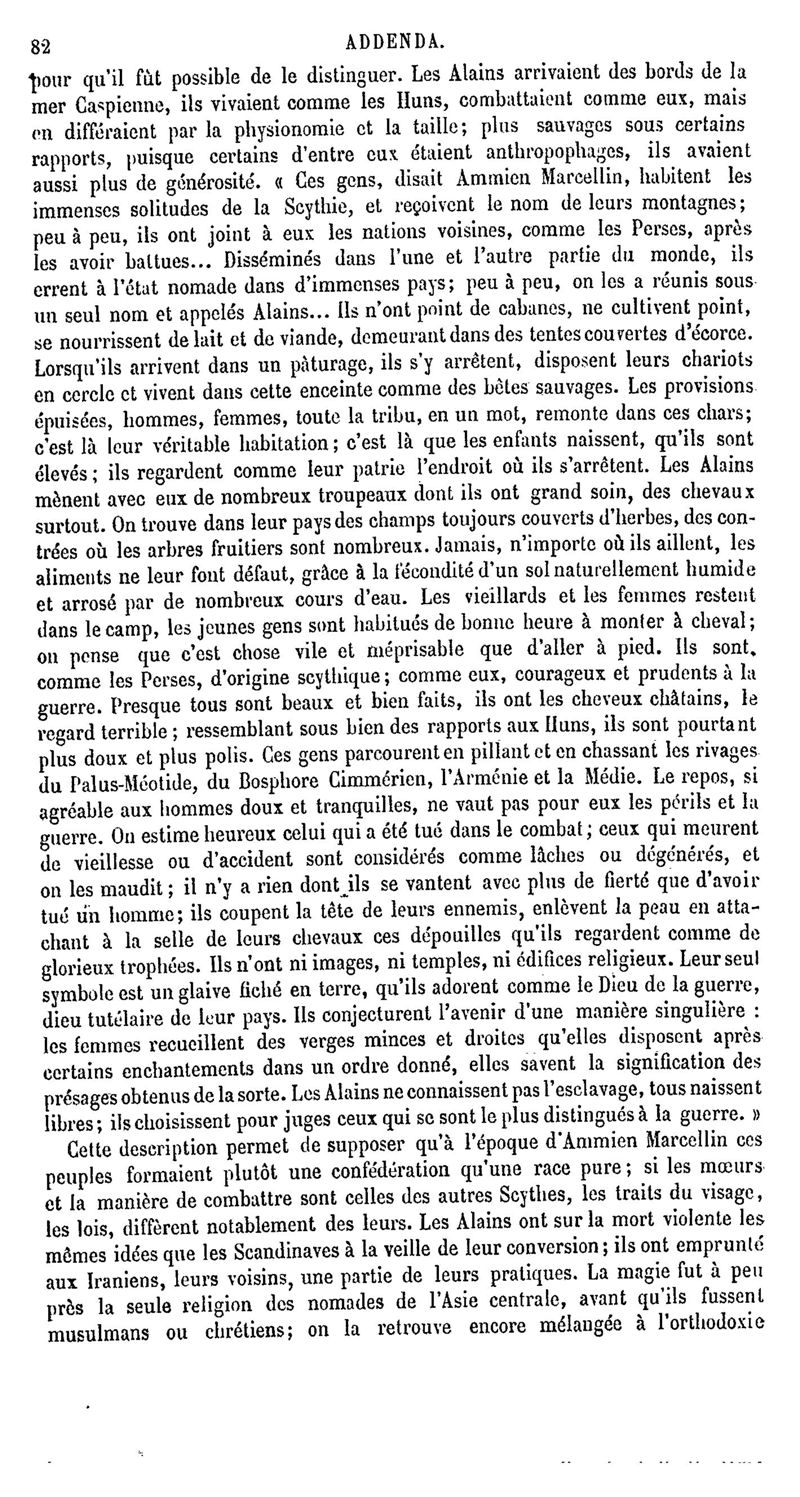 82 ADDENDA.

pour qu'il fût possible de le distinguer. Les Alains arrivaient des bords de la mer Caspienne, ils vivaient comme les Huns, combattaient comme eux, mais en différaient par la physionomie et la taille; plus sauvages sous certains rapports, puisque certains d'entre eux étaient anthropophages, ils avaient aussi plus de générosité. « Ces gens, disait Ammien Marcellin, habitent les immenses solitudes de la Scythie, et reçoivent le nom de leurs montagnes; peu à peu, ils ont joint à eux les nations voisines, comme les Perses, après les avoir battues... Disséminés dans l'une et l'autre partie du monde, ils errent à l'état nomade dans d'immenses pays; peu à peu, on les a réunis sous un seul nom et appelés Alains... Ils n'ont point de cabanes, ne cultivent point, se nourrissent de lait et de viande, demeurant dans des tentes couvertes d'écorce. Lorsqu'ils arrivent dans un pâturage, ils s'y arrêtent, disposent leurs chariots en cercle et vivent dans cette enceinte comme des bêtes sauvages. Les provisions épuisées, hommes, femmes, toute la tribu, en un mot, remonte dans ces chars; c'est là leur véritable habitation; c'est là que les enfants naissent, qu'ils sont élevés; ils regardent comme leur patrie l'endroit où ils s'arrêtent. Les Alains mènent avec eux de nombreux troupeaux dont ils ont grand soin, des chevaux surtout. On trouve dans leur pays des champs toujours couverts d'herbes, des contrées où les arbres fruitiers sont nombreux. Jamais, n'importe où ils aillent, les aliments ne leur font défaut, grâce à la fécondité d'un sol naturellement humide et arrosé par de nombreux cours d'eau. Les vieillards et les femmes restent dans le camp, les jeunes gens sont habitués de bonne heure à monter à cheval; on pense que c'est chose vile et méprisable que d'aller à pied. Ils sont, comme les Perses, d'origine scythique; comme eux, courageux et prudents à la guerre. Presque tous sont beaux et bien faits, ils ont les cheveux châtains, le regard terrible; ressemblant sous bien des rapports aux Huns, ils sont pourtant plus doux et plus polis. Ces gens parcourent en pillant et en chassant les rivages du Palus-Méotide, du Bosphore Cimmérien, l'Arménie et la Médie. Le repos, si agréable aux hommes doux et tranquilles, ne vaut pas pour eux les périls et la guerre. On estime heureux celui qui a été tué dans le combat; ceux qui meurent de vieillesse ou d'accident sont considérés comme lâches ou dégénérés, et on les maudit; il n'y a rien dont ils se vantent avec plus de fierté que d'avoir tué un homme; ils coupent la tête de leurs ennemis, enlèvent la peau en attachant à la selle de leurs chevaux ces dépouilles qu'ils regardent comme de glorieux trophées. Ils n'ont ni images, ni temples, ni édifices religieux. Leur seul symbole est un glaive fiché en terre, qu'ils adorent comme le Dieu de la guerre, dieu tutélaire de leur pays. Ils conjecturent l'avenir d'une manière singulière : les femmes recueillent des verges minces et droites qu'elles disposent après certains enchantements dans un ordre donné, elles savent la signification des présages obtenus de la sorte. Les Alains ne connaissent pas l'esclavage, tous naissent libres; ils choisissent pour juges ceux qui se sont le plus distingués à la guerre. »

Cette description permet de supposer qu'à l'époque d'Ammien Marcellin ces peuples formaient plutôt une confédération qu'une race pure; si les mœurs et la manière de combattre sont celles des autres Scythes, les traits du visage, les lois, diffèrent notablement des leurs. Les Alains ont sur la mort violente les mêmes idées que les Scandinaves à la veille de leur conversion; ils ont emprunté aux Iraniens, leurs voisins, une partie de leurs pratiques. La magie fut à peu près la seule religion des nomades de l'Asie centrale, avant qu'ils fussent musulmans ou chrétiens; on la retrouve encore mélangée à l'orthodoxie